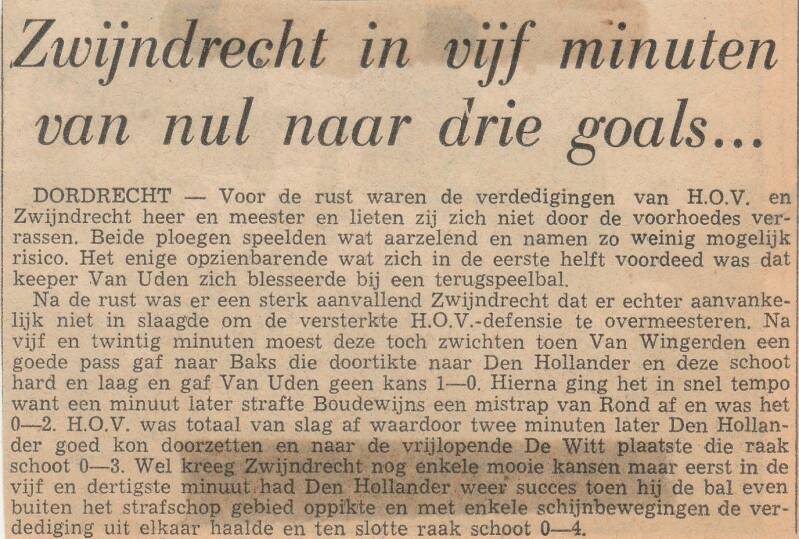 Zwijndrecht in vijf minuten van nul naar drie goals...

DORDRECHT — Voor de rust waren de verdedigingen van H.O.V. en Zwijndrecht heer en meester en lieten zij zich niet door de voorhoedes verrassen. Beide ploegen speelden wat aarzelend en namen zo weinig mogelijk risico. Het enige opzienbarende wat zich in de eerste helft voordeed was dat keeper Van Uden zich blesseerde bij een terugspeelbal.

Na de rust was er een sterk aanvallend Zwijndrecht dat er echter aanvankelijk niet in slaagde om de versterkte H.O.V.-defensie te overmeesteren. Na vijf en twintig minuten moest deze toch zwichten toen Van Wingerden een goede pass gaf naar Baks die doortikte naar Den Hollander en deze schoot hard en laag en gaf Van Uden geen kans 1—0. Hierna ging het in snel tempo want een minuut later strafte Boudewijns een mistrap van Rond af en was het 0—2. H.O.V. was totaal van slag af waardoor twee minuten later Den Hollander goed kon doorzetten en naar de vrijlopende De Witt plaatste die raak schoot 0—3. Wel kreeg Zwijndrecht nog enkele mooie kansen maar eerst in de vijf en dertigste minuut had Den Hollander weer succes toen hij de bal even buiten het strafschop gebied oppikte en met enkele schijnbewegingen de verdediging uit elkaar haalde en ten slotte raak schoot 0—4.